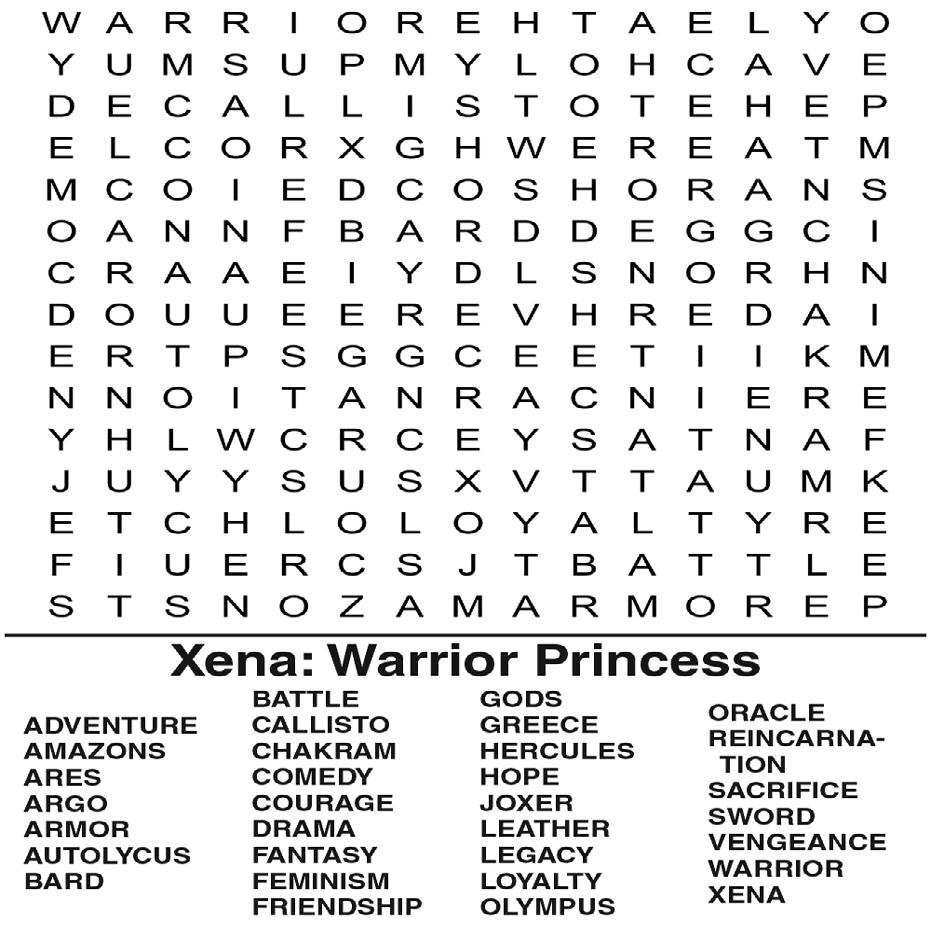 W A R R I O R E H T A E L Y O
Y U M S U P M Y L O H C A V E
D E C A L L I S T O T E H E P
E L C O R X G H W E R E A T M
M C O I E D C O S H O R A N S
O A N N F B A R D D E G G C I
C R A A E I Y D L S N O R H N
D O U U E E R E V H R E D A I
E R T P S G G C E E T I I K M
N N O I T A N R A C N I E R E
Y H L W C R C E Y S A T N A F
J U Y Y S U S X V T T A U M K
E T C H L O L O Y A L T Y R E
F I U E R C S J T B A T T L E
S T S N O Z A M A R M O R E P

Xena: Warrior Princess

ADVENTURE
AMAZONS
ARES
ARGO
ARMOR
AUTOLYCUS
BARD

BATTLE
CALLISTO
CHAKRAM
COMEDY
COURAGE
DRAMA
FANTASY
FEMINISM
FRIENDSHIP

GODS
GREECE
HERCULES
HOPE
JOXER
LEATHER
LEGACY
LOYALTY
OLYMPUS

ORACLE
REINCARNATION
SACRIFICE
SWORD
VENGEANCE
WARRIOR
XENA